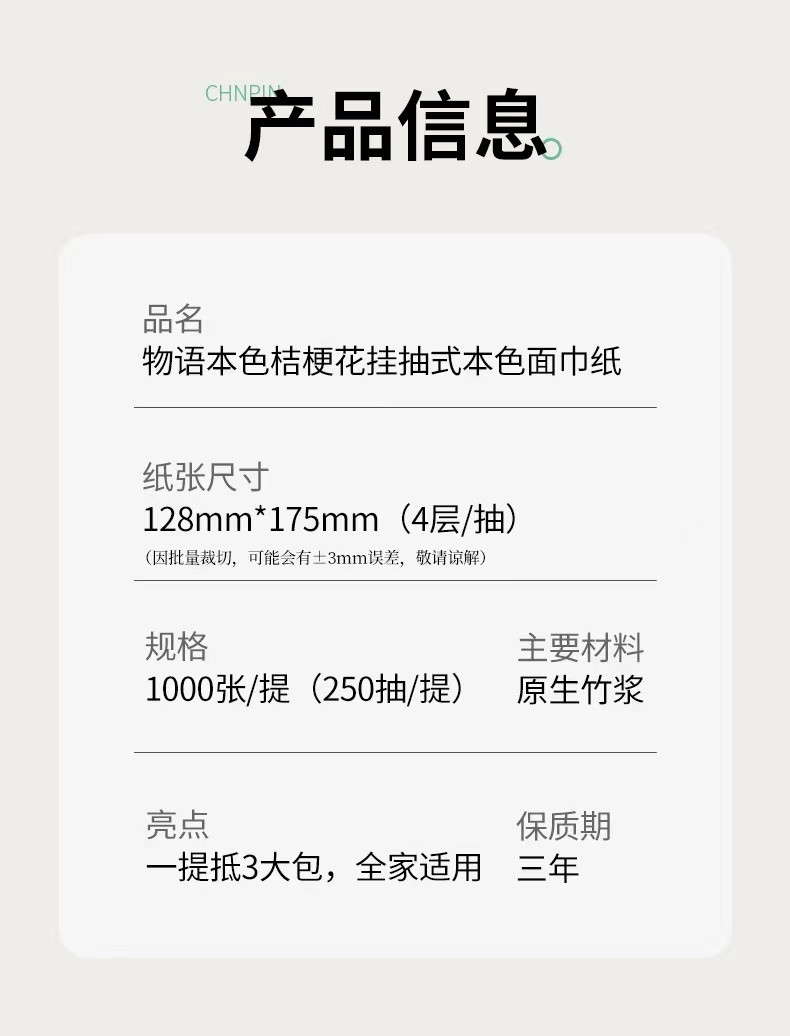 CHNPIN
产品信息

品名
物语本色桔梗花挂抽式本色面巾纸

纸张尺寸
128mm*175mm（4层/抽）
（因批量裁切，可能会有±3mm误差，敬请谅解）

规格
1000张/提（250抽/提）

主要材料
原生竹浆

亮点
一提抵3大包，全家适用

保质期
三年